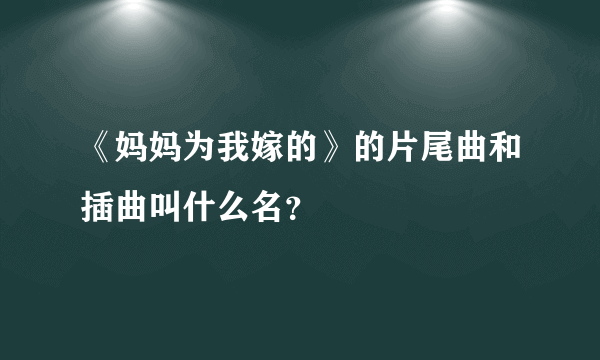 《妈妈为我嫁的》的片尾曲和插曲叫什么名?